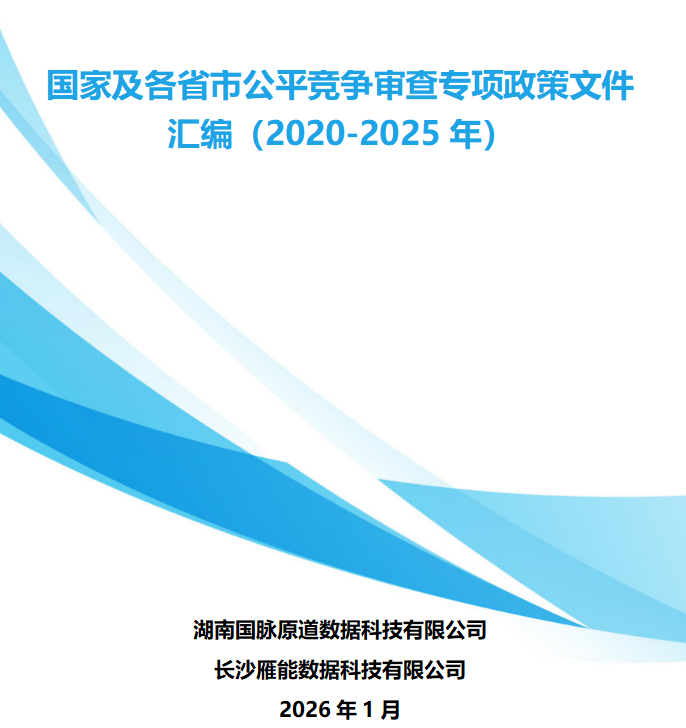 国家及各省市公平竞争审查专项政策文件汇编（2020-2025 年）

湖南国脉原道数据科技有限公司

长沙雁能数据科技有限公司

2026 年 1 月